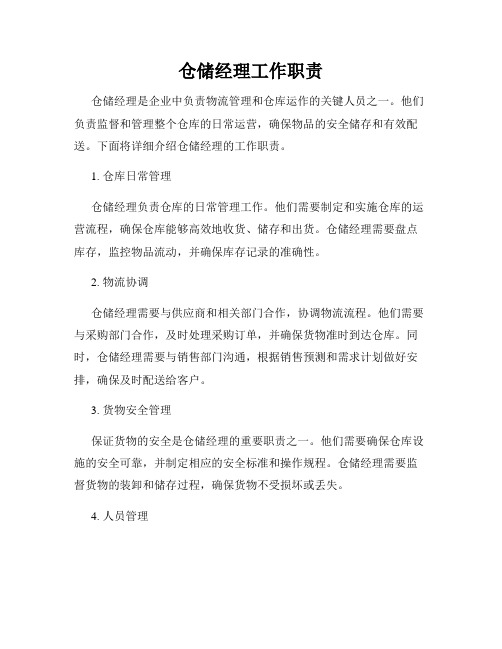 仓储经理工作职责

仓储经理是企业中负责物流管理和仓库运作的关键人员之一。他们负责监督和管理整个仓库的日常运营，确保物品的安全储存和有效配送。下面将详细介绍仓储经理的工作职责。

1. 仓库日常管理

仓储经理负责仓库的日常管理工作。他们需要制定和实施仓库的运营流程，确保仓库能够高效地收货、储存和出货。仓储经理需要盘点库存，监控物品流动，并确保库存记录的准确性。

2. 物流协调

仓储经理需要与供应商和相关部门合作，协调物流流程。他们需要与采购部门合作，及时处理采购订单，并确保货物准时到达仓库。同时，仓储经理需要与销售部门沟通，根据销售预测和需求计划做好安排，确保及时配送给客户。

3. 货物安全管理

保证货物的安全是仓储经理的重要职责之一。他们需要确保仓库设施的安全可靠，并制定相应的安全标准和操作规程。仓储经理需要监督货物的装卸和储存过程，确保货物不受损坏或丢失。

4. 人员管理